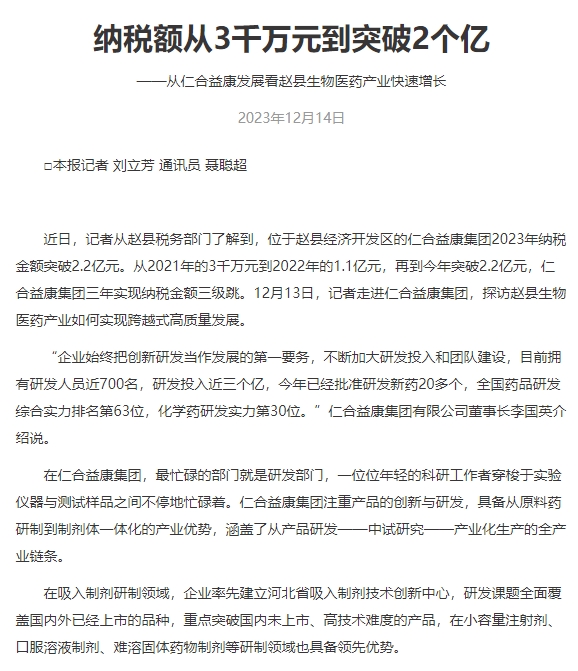 纳税额从3千万元到突破2个亿

——从仁合益康发展看赵县生物医药产业快速增长

2023年12月14日

□本报记者 刘立芳 通讯员 聂聪超

近日，记者从赵县税务部门了解到，位于赵县经济开发区的仁合益康集团2023年纳税金额突破2.2亿元。从2021年的3千万元到2022年的1.1亿元，再到今年突破2.2亿元，仁合益康集团三年实现纳税金额三级跳。12月13日，记者走进仁合益康集团，探访赵县生物医药产业如何实现跨越式高质量发展。

“企业始终把创新研发当作发展的第一要务，不断加大研发投入和团队建设，目前拥有研发人员近700名，研发投入近三个亿，今年已经批准研发新药20多个，全国药品研发综合实力排名第63位，化学药研发实力第30位。”仁合益康集团有限公司董事长李国英介绍说。

在仁合益康集团，最忙碌的部门就是研发部门，一位位年轻的科研工作者穿梭于实验仪器与测试样品之间不停地忙碌着。仁合益康集团注重产品的创新与研发，具备从原料药研制到制剂体一体化的产业优势，涵盖了从产品研发——中试研究——产业化生产的全产业链条。

在吸入制剂研制领域，企业率先建立河北省吸入制剂技术创新中心，研发课题全面覆盖国内外已经上市的品种，重点突破国内未上市、高技术难度的产品，在小容量注射剂、口服溶液制剂、难溶固体药物制剂等研制领域也具备领先优势。